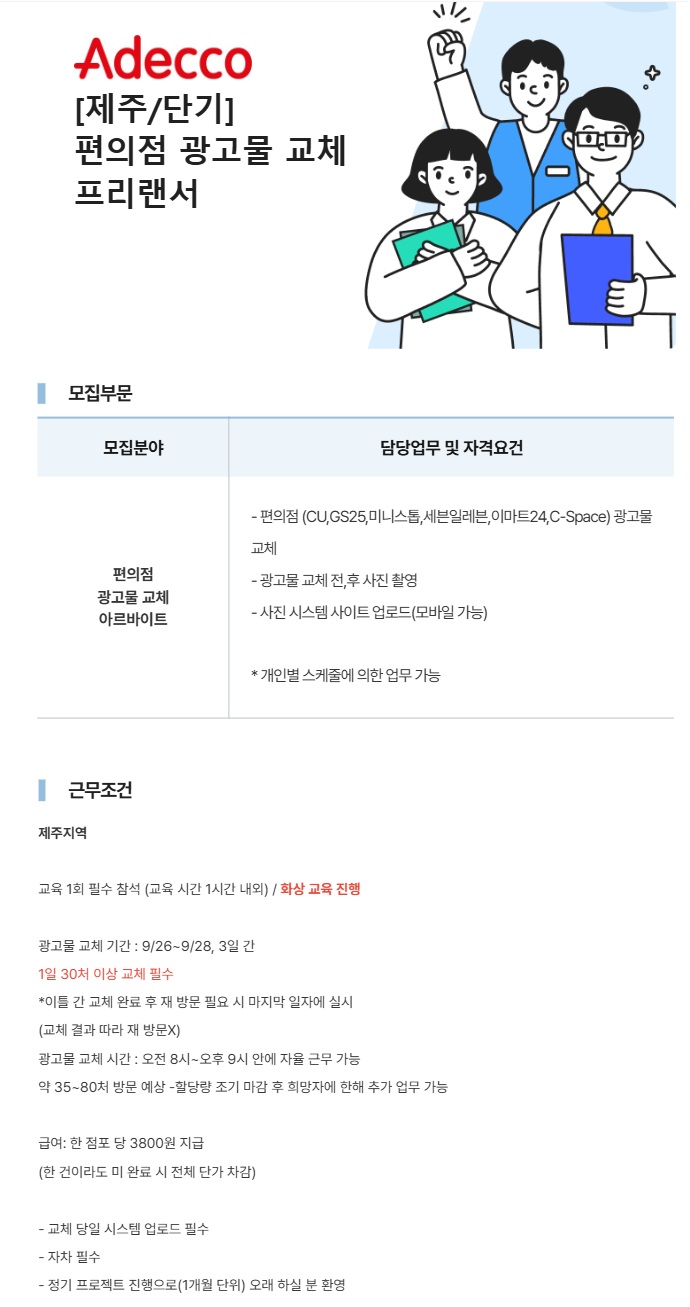 Adecco
[제주/단기]
편의점 광고물 교체
프리랜서

모집부문

| 모집분야 | 담당업무 및 자격요건 |
|---|---|
| 편의점 광고물 교체 아르바이트 | - 편의점 (CU,GS25,미니스톱,세븐일레븐,이마트24,C-Space) 광고물 교체 - 광고물 교체 전,후 사진 촬영 - 사진 시스템 사이트 업로드(모바일 가능) * 개인별 스케줄에 의한 업무 가능 |

근무조건

제주지역

교육 1회 필수 참석 (교육 시간 1시간 내외) / 화상 교육 진행

광고물 교체 기간 : 9/26~9/28, 3일 간
1일 30처 이상 교체 필수
*이틀 간 교체 완료 후 재 방문 필요 시 마지막 일자에 실시
(교체 결과 따라 재 방문X)
광고물 교체 시간 : 오전 8시~오후 9시 안에 자율 근무 가능
약 35~80처 방문 예상 -할당량 조기 마감 후 희망자에 한해 추가 업무 가능

급여: 한 점포 당 3800원 지급
(한 건이라도 미 완료 시 전체 단가 차감)

- 교체 당일 시스템 업로드 필수
- 자차 필수
- 정기 프로젝트 진행으로(1개월 단위) 오래 하실 분 환영